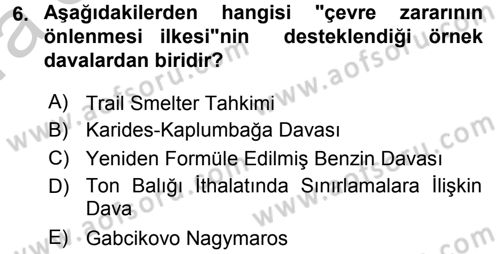 6. Aşağıdakilerden hangisi "çevre zararının önlenmesi ilkesi"nin desteklendiği örnek davalardan biridir?

A) Trail Smelter Tahkimi
B) Karides-Kaplumbağa Davası
C) Yeniden Formüle Edilmiş Benzin Davası
D) Ton Balığı İthalatında Sınırlamalara İlişkin Dava
E) Gabcikovo Nagymaros

www.aofsoru.com